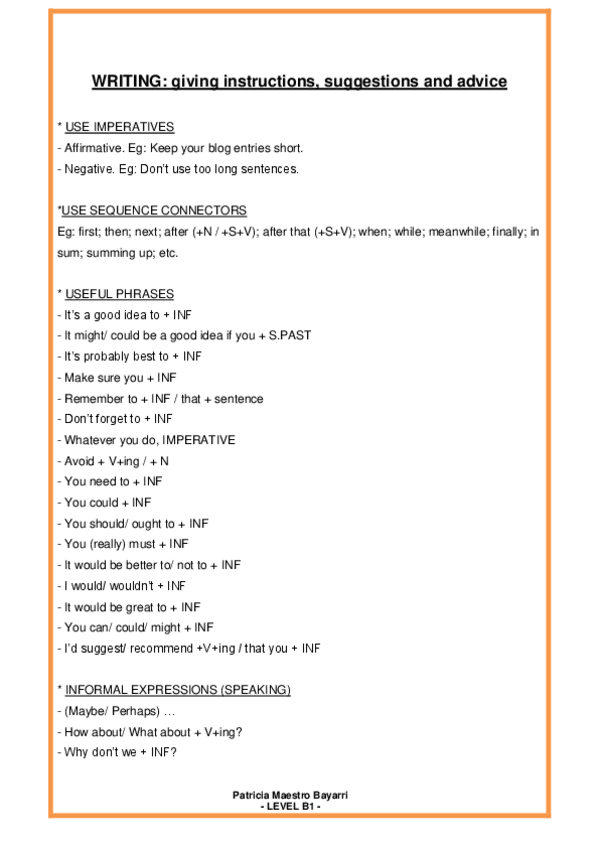 WRITING: giving instructions, suggestions and advice

* USE IMPERATIVES
- Affirmative. Eg: Keep your blog entries short.
- Negative. Eg: Don't use too long sentences.

*USE SEQUENCE CONNECTORS
Eg: first; then; next; after (+N / +S+V); after that (+S+V); when; while; meanwhile; finally; in sum; summing up; etc.

* USEFUL PHRASES
- It's a good idea to + INF
- It might/ could be a good idea if you + S.PAST
- It's probably best to + INF
- Make sure you + INF
- Remember to + INF / that + sentence
- Don't forget to + INF
- Whatever you do, IMPERATIVE
- Avoid + V+ing / + N
- You need to + INF
- You could + INF
- You should/ ought to + INF
- You (really) must + INF
- It would be better to/ not to + INF
- I would/ wouldn't + INF
- It would be great to + INF
- You can/ could/ might + INF
- I'd suggest/ recommend +V+ing / that you + INF

* INFORMAL EXPRESSIONS (SPEAKING)
- (Maybe/ Perhaps) …
- How about/ What about + V+ing?
- Why don't we + INF?

Patricia Maestro Bayarri
- LEVEL B1 -